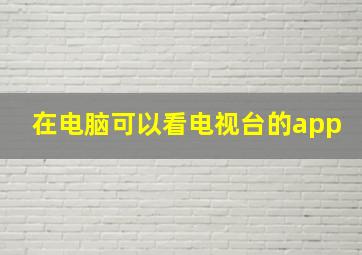 在电脑可以看电视台的app